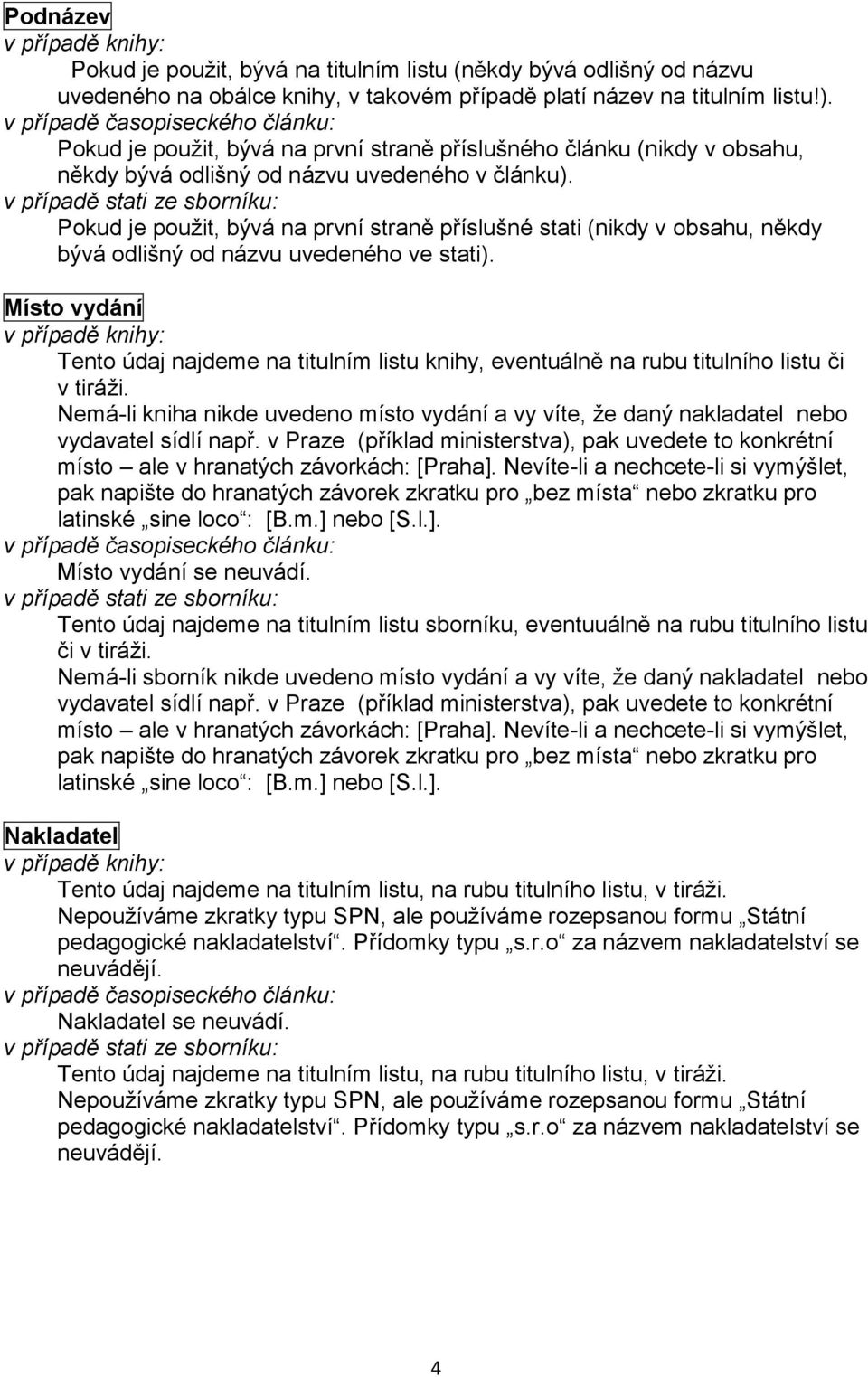 Podnázev
v případě knihy:
Pokud je použit, bývá na titulním listu (někdy bývá odlišný od názvu uvedeného na obálce knihy, v takovém případě platí název na titulním listu!).
v případě časopiseckého článku:
Pokud je použit, bývá na první straně příslušného článku (nikdy v obsahu, někdy bývá odlišný od názvu uvedeného v článku).
v případě stati ze sborníku:
Pokud je použit, bývá na první straně příslušné stati (nikdy v obsahu, někdy bývá odlišný od názvu uvedeného ve stati).

Místo vydání
v případě knihy:
Tento údaj najdeme na titulním listu knihy, eventuálně na rubu titulního listu či v tiráži.
Nemá-li kniha nikde uvedeno místo vydání a vy víte, že daný nakladatel nebo vydavatel sídlí např. v Praze (příklad ministerstva), pak uvedete to konkrétní místo – ale v hranatých závorkách: [Praha]. Nevíte-li a nechcete-li si vymýšlet, pak napište do hranatých závorek zkratku pro „bez místa“ nebo zkratku pro latinské „sine loco“: [B.m.] nebo [S.l.].
v případě časopiseckého článku:
Místo vydání se neuvádí.
v případě stati ze sborníku:
Tento údaj najdeme na titulním listu sborníku, eventuuálně na rubu titulního listu či v tiráži.
Nemá-li sborník nikde uvedeno místo vydání a vy víte, že daný nakladatel nebo vydavatel sídlí např. v Praze (příklad ministerstva), pak uvedete to konkrétní místo – ale v hranatých závorkách: [Praha]. Nevíte-li a nechcete-li si vymýšlet, pak napište do hranatých závorek zkratku pro „bez místa“ nebo zkratku pro latinské „sine loco“: [B.m.] nebo [S.l.].

Nakladatel
v případě knihy:
Tento údaj najdeme na titulním listu, na rubu titulního listu, v tiráži.
Nepoužíváme zkratky typu SPN, ale používáme rozepsanou formu „Státní pedagogické nakladatelství“. Přídomky typu „s.r.o“ za názvem nakladatelství se neuvádějí.
v případě časopiseckého článku:
Nakladatel se neuvádí.
v případě stati ze sborníku:
Tento údaj najdeme na titulním listu, na rubu titulního listu, v tiráži.
Nepoužíváme zkratky typu SPN, ale používáme rozepsanou formu „Státní pedagogické nakladatelství“. Přídomky typu „s.r.o“ za názvem nakladatelství se neuvádějí.

4